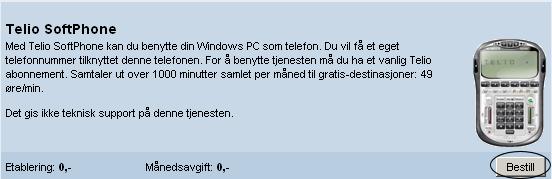 Telio SoftPhone

Med Telio SoftPhone kan du benytte din Windows PC som telefon. Du vil få et eget telefonnummer tilknyttet denne telefonen. For å benytte tjenesten må du ha et vanlig Telio abonnement. Samtaler ut over 1000 minutter samlet per måned til gratis-destinasjoner: 49 øre/min.

Det gis ikke teknisk support på denne tjenesten.

TELIO

Etablering: 0,-

Månedsavgift: 0,-

Bestill